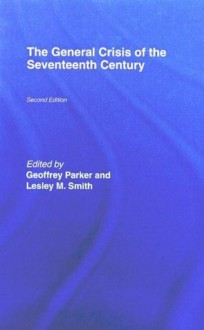 The General Crisis of the Seventeenth Century

Second Edition

Edited by
Geoffrey Parker and
Lesley M. Smith